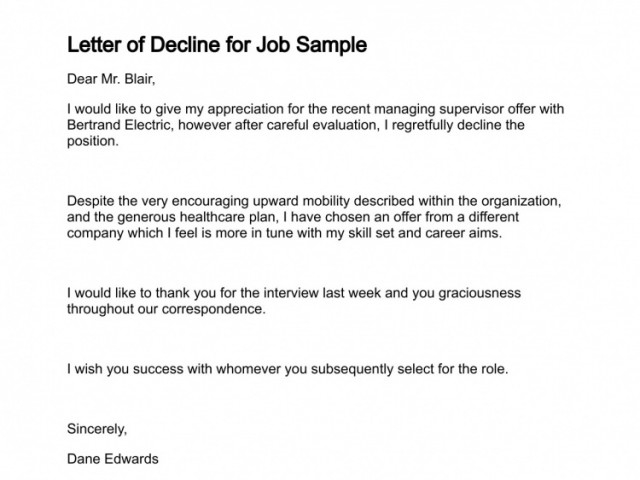 Letter of Decline for Job Sample

Dear Mr. Blair,

I would like to give my appreciation for the recent managing supervisor offer with Bertrand Electric, however after careful evaluation, I regretfully decline the position.

Despite the very encouraging upward mobility described within the organization, and the generous healthcare plan, I have chosen an offer from a different company which I feel is more in tune with my skill set and career aims.

I would like to thank you for the interview last week and you graciousness throughout our correspondence.

I wish you success with whomever you subsequently select for the role.

Sincerely,

Dane Edwards